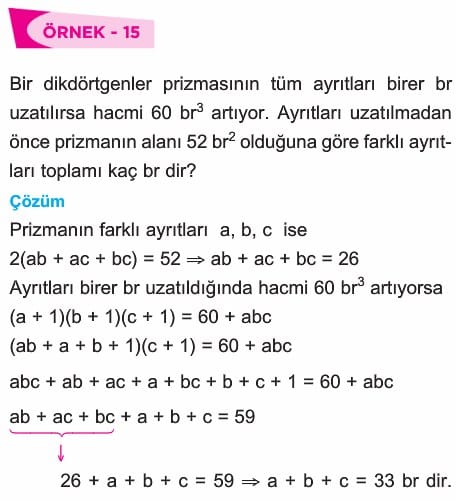 ÖRNEK - 15

Bir dikdörtgenler prizmasının tüm ayrıtları birer br uzatılırsa hacmi 60 $br^3$ artıyor. Ayrıtları uzatılmadan önce prizmanın alanı 52 $br^2$ olduğuna göre farklı ayrıtları toplamı kaç br dir?

Çözüm

Prizmanın farklı ayrıtları a, b, c ise

$2(ab + ac + bc) = 52 \Rightarrow ab + ac + bc = 26$

Ayrıtları birer br uzatıldığında hacmi 60 $br^3$ artıyorsa

$(a + 1)(b + 1)(c + 1) = 60 + abc$

$(ab + a + b + 1)(c + 1) = 60 + abc$

$abc + ab + ac + a + bc + b + c + 1 = 60 + abc$

$ab + ac + bc + a + b + c = 59$

$26 + a + b + c = 59 \Rightarrow a + b + c = 33$ br dir.